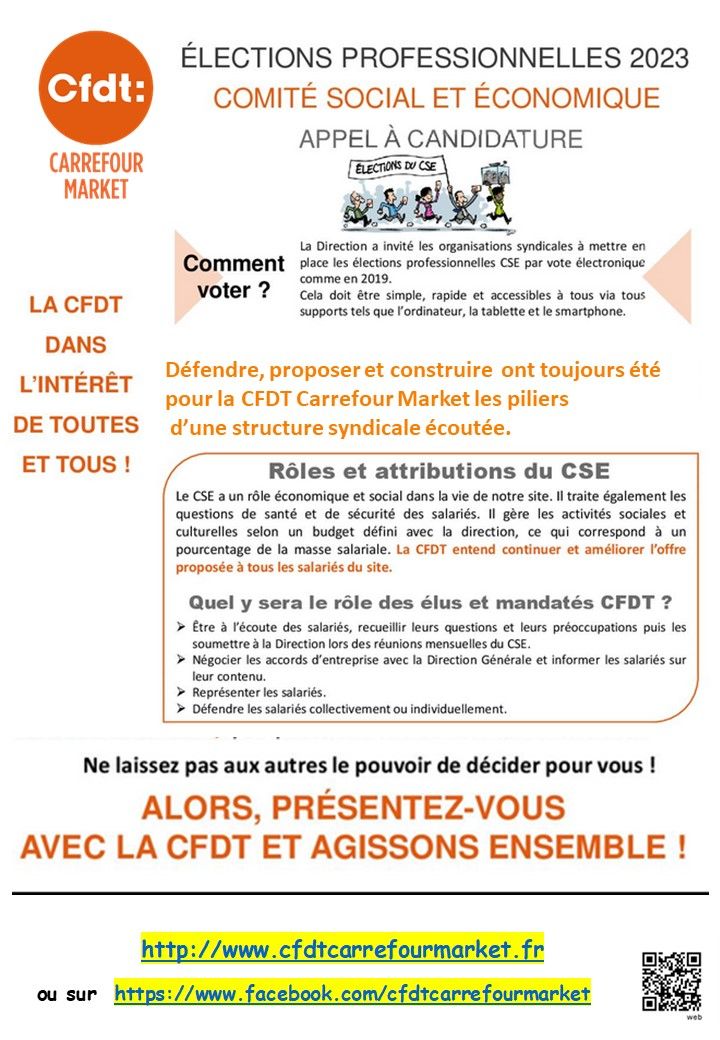 Cfdt:
CARREFOUR MARKET

ÉLECTIONS PROFESSIONNELLES 2023
COMITÉ SOCIAL ET ÉCONOMIQUE
APPEL À CANDIDATURE

ÉLECTIONS DU CSE

Comment voter ?

La Direction a invité les organisations syndicales à mettre en place les élections professionnelles CSE par vote électronique comme en 2019.
Cela doit être simple, rapide et accessibles à tous via tous supports tels que l'ordinateur, la tablette et le smartphone.

LA CFDT DANS L'INTÉRÊT DE TOUTES ET TOUS !

Défendre, proposer et construire ont toujours été pour la CFDT Carrefour Market les piliers d'une structure syndicale écoutée.

Rôles et attributions du CSE

Le CSE a un rôle économique et social dans la vie de notre site. Il traite également les questions de santé et de sécurité des salariés. Il gère les activités sociales et culturelles selon un budget défini avec la direction, ce qui correspond à un pourcentage de la masse salariale. La CFDT entend continuer et améliorer l'offre proposée à tous les salariés du site.

Quel y sera le rôle des élus et mandatés CFDT ?

➢ Être à l'écoute des salariés, recueillir leurs questions et leurs préoccupations puis les soumettre à la Direction lors des réunions mensuelles du CSE.
➢ Négocier les accords d'entreprise avec la Direction Générale et informer les salariés sur leur contenu.
➢ Représenter les salariés.
➢ Défendre les salariés collectivement ou individuellement.

Ne laissez pas aux autres le pouvoir de décider pour vous !

ALORS, PRÉSENTEZ-VOUS AVEC LA CFDT ET AGISSONS ENSEMBLE !

http://www.cfdtcarrefourmarket.fr

ou sur https://www.facebook.com/cfdtcarrefourmarket

web